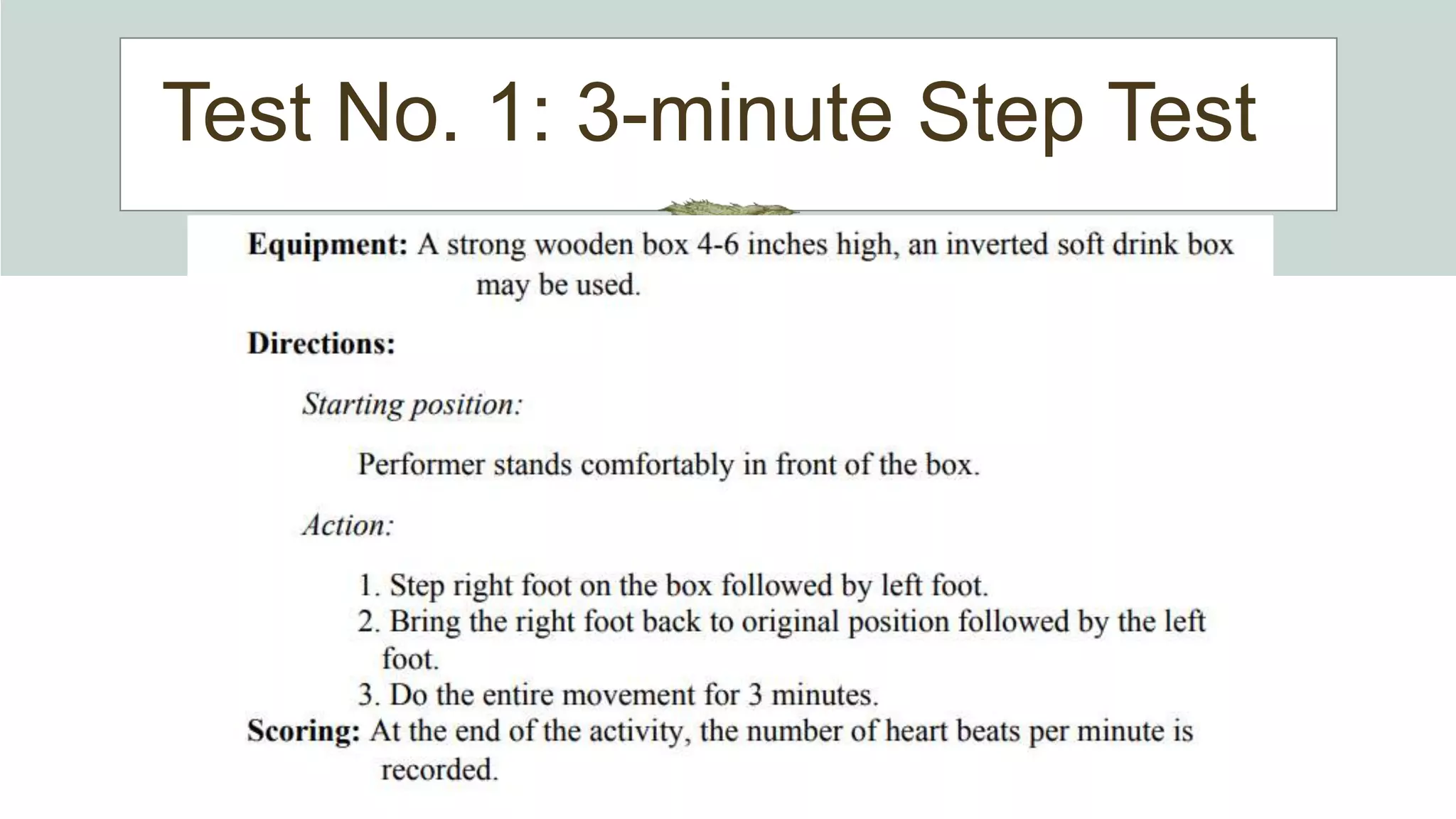 Test No. 1: 3-minute Step Test

Equipment: A strong wooden box 4-6 inches high, an inverted soft drink box may be used.

Directions:

Starting position:

Performer stands comfortably in front of the box.

Action:

1. Step right foot on the box followed by left foot.
2. Bring the right foot back to original position followed by the left foot.
3. Do the entire movement for 3 minutes.

Scoring: At the end of the activity, the number of heart beats per minute is recorded.